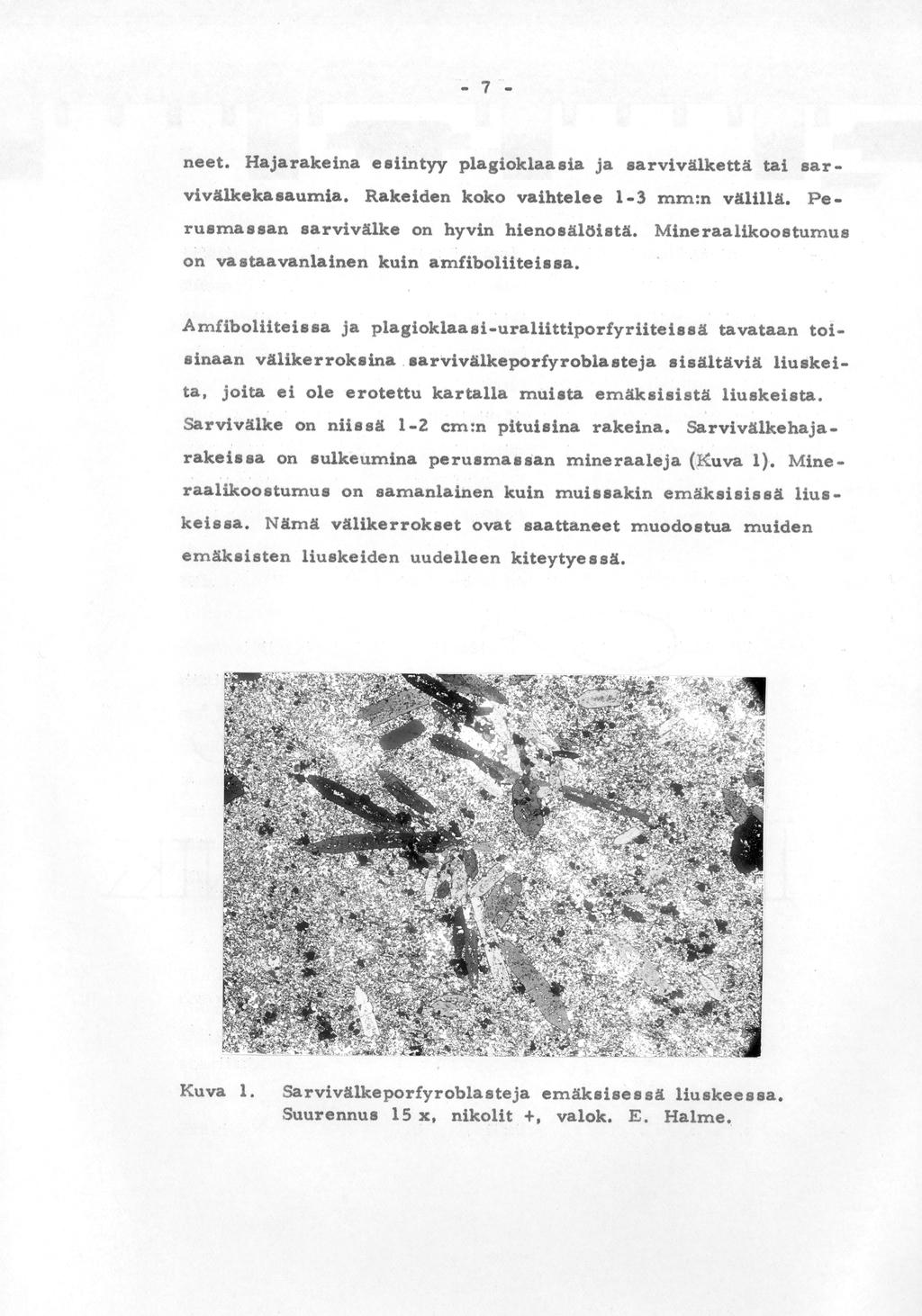 - 7 -

neet. Hajarakeina esiintyy plagioklaasia ja sarvivälkettä tai sarvivälkekasaumia. Rakeiden koko vaihtelee 1-3 mm:n välillä. Perusmassan sarvivälke on hyvin hienosälöistä. Mineraalikoostumus on vastaavanlainen kuin amfiboliiteissa.

Amfiboliiteissa ja plagioklaasi-uraliittiporfyriiteissä tavataan toisinaan välikerroksina sarvivälkeporfyroblasteja sisältäviä liuskeita, joita ei ole erotettu kartalla muista emäksisistä liuskeista. Sarvivälke on niissä 1-2 cm:n pituisina rakeina. Sarvivälkehajarakeissa on sulkeumina perusmassan mineraaleja (Kuva 1). Mineraalikoostumus on samanlainen kuin muissakin emäksisissä liuskeissa. Nämä välikerrokset ovat saattaneet muodostua muiden emäksisten liuskeiden uudelleen kiteytyessä.

Kuva 1. Sarvivälkeporfyroblasteja emäksisessä liuskeessa. Suurennus 15 x, nikolit +, valok. E. Halme.